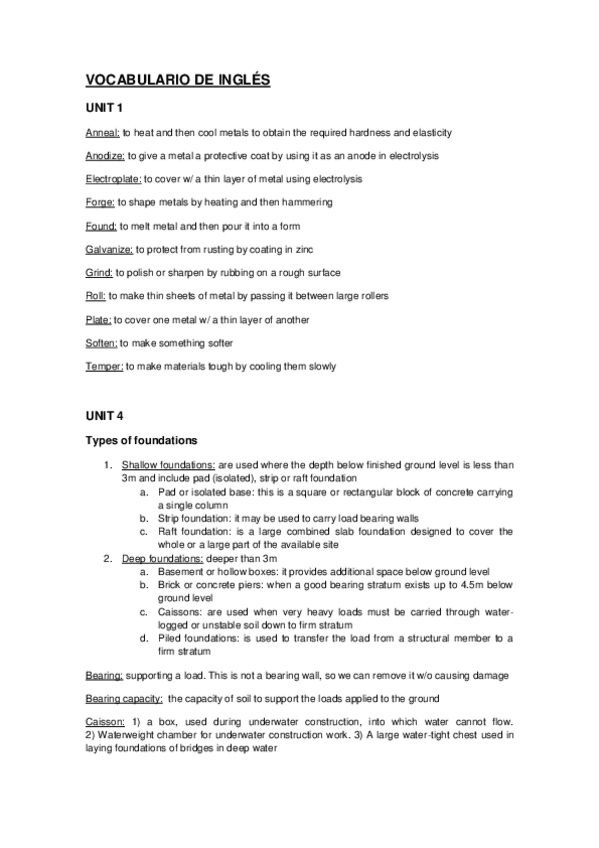 VOCABULARIO DE INGLÉS

UNIT 1

Anneal: to heat and then cool metals to obtain the required hardness and elasticity

Anodize: to give a metal a protective coat by using it as an anode in electrolysis

Electroplate: to cover w/ a thin layer of metal using electrolysis

Forge: to shape metals by heating and then hammering

Found: to melt metal and then pour it into a form

Galvanize: to protect from rusting by coating in zinc

Grind: to polish or sharpen by rubbing on a rough surface

Roll: to make thin sheets of metal by passing it between large rollers

Plate: to cover one metal w/ a thin layer of another

Soften: to make something softer

Temper: to make materials tough by cooling them slowly

UNIT 4

Types of foundations

1. Shallow foundations: are used where the depth below finished ground level is less than 3m and include pad (isolated), strip or raft foundation
a. Pad or isolated base: this is a square or rectangular block of concrete carrying a single column
b. Strip foundation: it may be used to carry load bearing walls
c. Raft foundation: is a large combined slab foundation designed to cover the whole or a large part of the available site
2. Deep foundations: deeper than 3m
a. Basement or hollow boxes: it provides additional space below ground level
b. Brick or concrete piers: when a good bearing stratum exists up to 4.5m below ground level
c. Caissons: are used when very heavy loads must be carried through waterlogged or unstable soil down to firm stratum
d. Piled foundations: is used to transfer the load from a structural member to a firm stratum

Bearing: supporting a load. This is not a bearing wall, so we can remove it w/o causing damage

Bearing capacity: the capacity of soil to support the loads applied to the ground

Caisson: 1) a box, used during underwater construction, into which water cannot flow. 2) Waterweight chamber for underwater construction work. 3) A large water-tight chest used in laying foundations of bridges in deep water